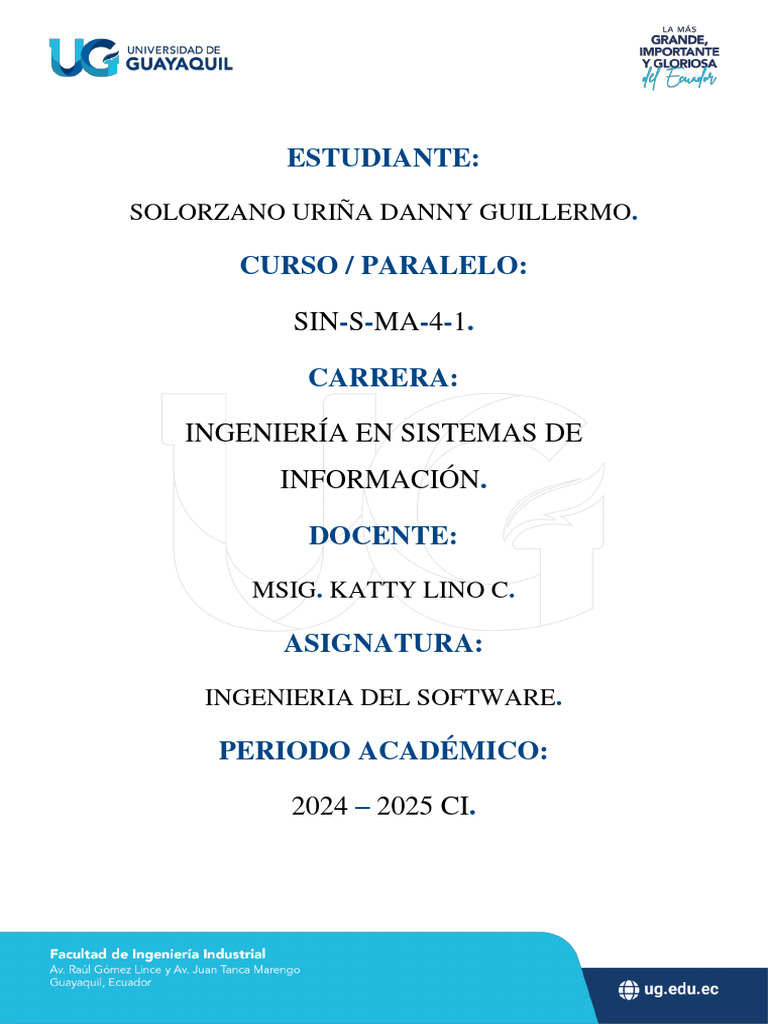 UG UNIVERSIDAD DE GUAYAQUIL

LA MÁS GRANDE, IMPORTANTE Y GLORIOSA del Ecuador

ESTUDIANTE:

SOLORZANO URIÑA DANNY GUILLERMO.

CURSO / PARALELO:

SIN-S-MA-4-1.

CARRERA:

INGENIERÍA EN SISTEMAS DE INFORMACIÓN.

DOCENTE:

MSIG. KATTY LINO C.

ASIGNATURA:

INGENIERIA DEL SOFTWARE.

PERIODO ACADÉMICO:

2024 – 2025 CI.

Facultad de Ingeniería Industrial
Av. Raúl Gómez Lince y Av. Juan Tanca Marengo
Guayaquil, Ecuador

ug.edu.ec